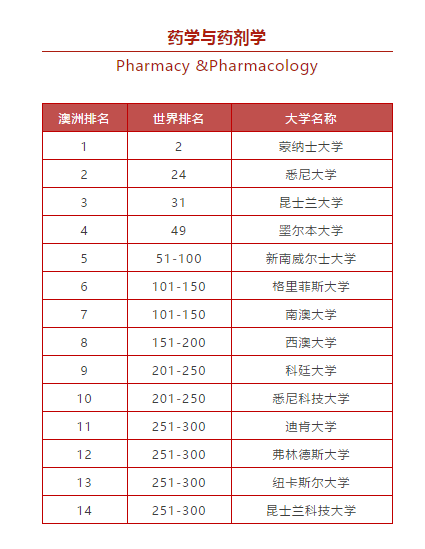 药学与药剂学

Pharmacy &Pharmacology

| 澳洲排名 | 世界排名 | 大学名称 |
|---|---|---|
| 1 | 2 | 蒙纳士大学 |
| 2 | 24 | 悉尼大学 |
| 3 | 31 | 昆士兰大学 |
| 4 | 49 | 墨尔本大学 |
| 5 | 51-100 | 新南威尔士大学 |
| 6 | 101-150 | 格里菲斯大学 |
| 7 | 101-150 | 南澳大学 |
| 8 | 151-200 | 西澳大学 |
| 9 | 201-250 | 科廷大学 |
| 10 | 201-250 | 悉尼科技大学 |
| 11 | 251-300 | 迪肯大学 |
| 12 | 251-300 | 弗林德斯大学 |
| 13 | 251-300 | 纽卡斯尔大学 |
| 14 | 251-300 | 昆士兰科技大学 |